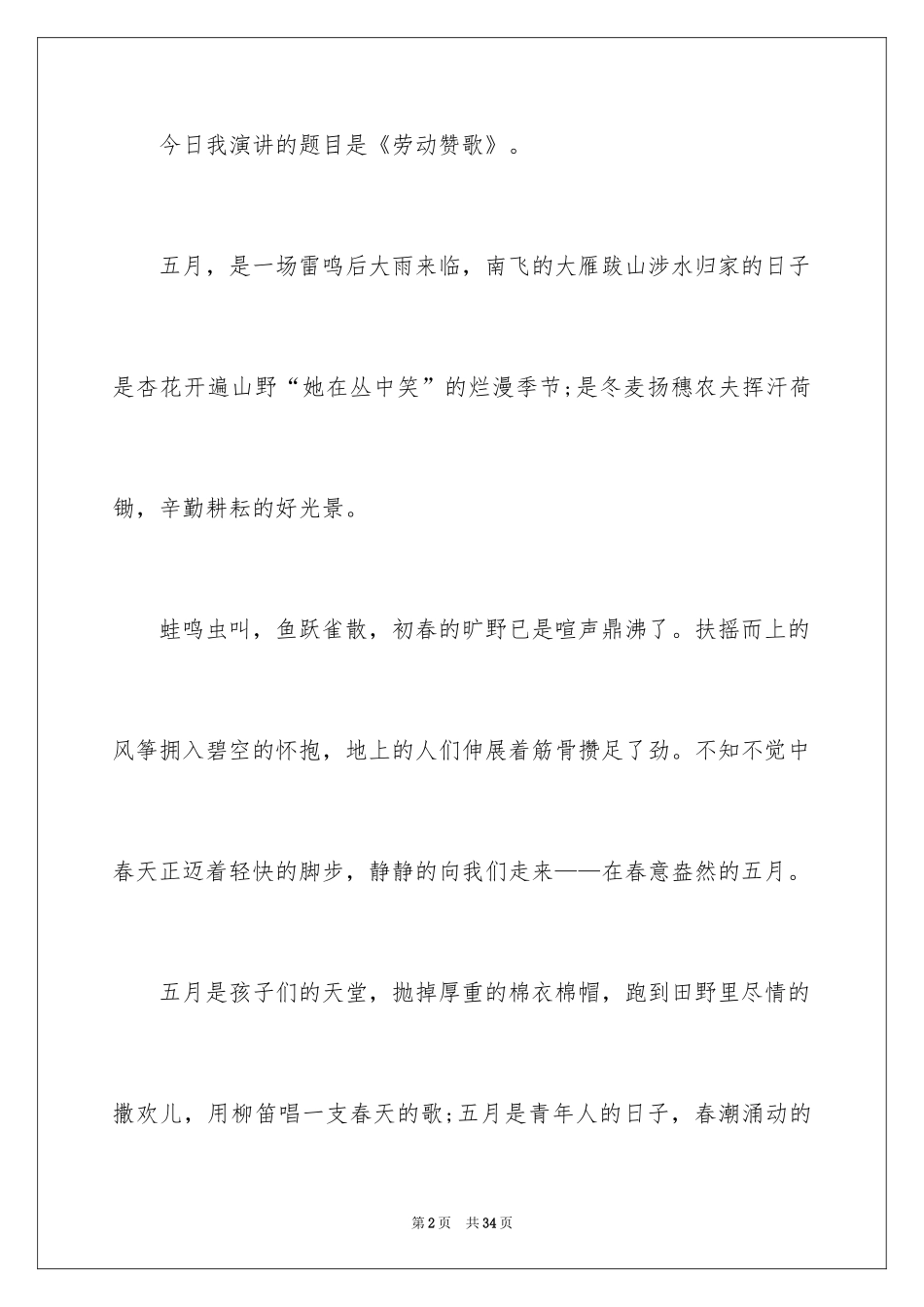 今日我演讲的题目是《劳动赞歌》。

五月，是一场雷鸣后大雨来临，南飞的大雁跋山涉水归家的日子是杏花开遍山野“她在丛中笑”的烂漫季节;是冬麦扬穗农夫挥汗荷锄，辛勤耕耘的好光景。

蛙鸣虫叫，鱼跃雀散，初春的旷野已是喧声鼎沸了。扶摇而上的风筝拥入碧空的怀抱，地上的人们伸展着筋骨攒足了劲。不知不觉中春天正迈着轻快的脚步，静静的向我们走来——在春意盎然的五月。

五月是孩子们的天堂，抛掉厚重的棉衣棉帽，跑到田野里尽情的撒欢儿，用柳笛唱一支春天的歌;五月是青年人的日子，春潮涌动的

第2页 共34页